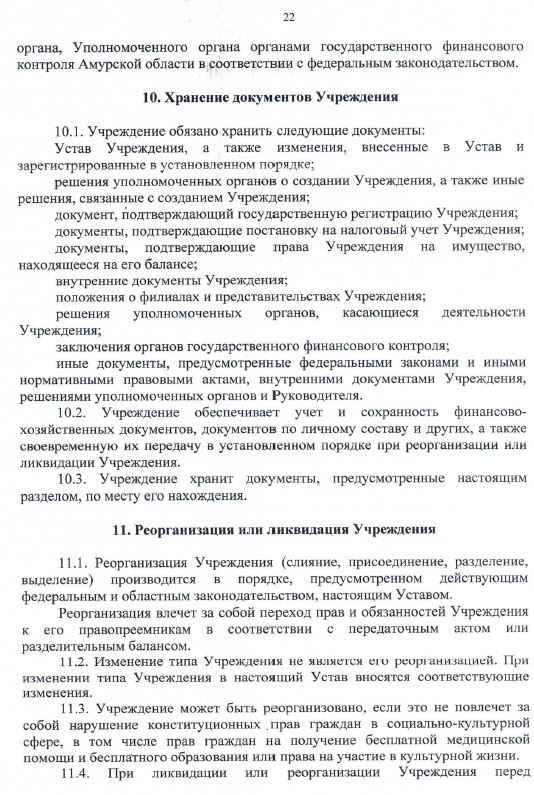 22

органа, Уполномоченного органа органами государственного финансового контроля Амурской области в соответствии с федеральным законодательством.

10. Хранение документов Учреждения

10.1. Учреждение обязано хранить следующие документы:

Устав Учреждения, а также изменения, внесенные в Устав и зарегистрированные в установленном порядке;

решения уполномоченных органов о создании Учреждения, а также иные решения, связанные с созданием Учреждения;

документ, подтверждающий государственную регистрацию Учреждения;

документы, подтверждающие постановку на налоговый учет Учреждения;

документы, подтверждающие права Учреждения на имущество, находящееся на его балансе;

внутренние документы Учреждения;

положения о филиалах и представительствах Учреждения;

решения уполномоченных органов, касающиеся деятельности Учреждения;

заключения органов государственного финансового контроля;

иные документы, предусмотренные федеральными законами и иными нормативными правовыми актами, внутренними документами Учреждения, решениями уполномоченных органов и Руководителя.

10.2. Учреждение обеспечивает учет и сохранность финансово-хозяйственных документов, документов по личному составу и других, а также своевременную их передачу в установленном порядке при реорганизации или ликвидации Учреждения.

10.3. Учреждение хранит документы, предусмотренные настоящим разделом, по месту его нахождения.

11. Реорганизация или ликвидация Учреждения

11.1. Реорганизация Учреждения (слияние, присоединение, разделение, выделение) производится в порядке, предусмотренном действующим федеральным и областным законодательством, настоящим Уставом.

Реорганизация влечет за собой переход прав и обязанностей Учреждения к его правопреемникам в соответствии с передаточным актом или разделительным балансом.

11.2. Изменение типа Учреждения не является его реорганизацией. При изменении типа Учреждения в настоящий Устав вносятся соответствующие изменения.

11.3. Учреждение может быть реорганизовано, если это не повлечет за собой нарушение конституционных прав граждан в социально-культурной сфере, в том числе прав граждан на получение бесплатной медицинской помощи и бесплатного образования или права на участие в культурной жизни.

11.4. При ликвидации или реорганизации Учреждения перед